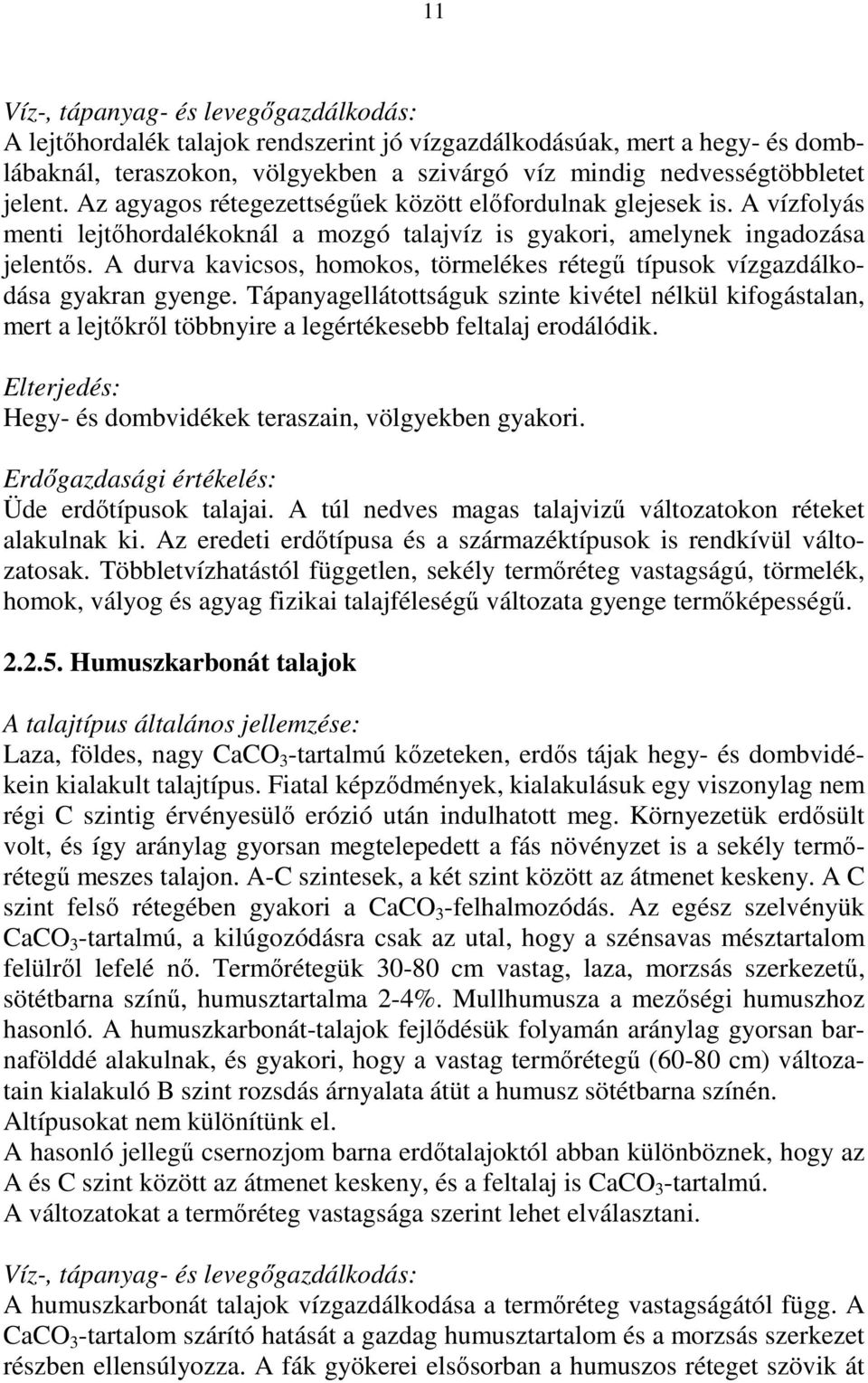 11

Víz-, tápanyag- és levegőgazdálkodás:
A lejtőhordalék talajok rendszerint jó vízgazdálkodásúak, mert a hegy- és domblábaknál, teraszokon, völgyekben a szivárgó víz mindig nedvességtöbbletet jelent. Az agyagos rétegezettségűek között előfordulnak glejesek is. A vízfolyás menti lejtőhordalékoknál a mozgó talajvíz is gyakori, amelynek ingadozása jelentős. A durva kavicsos, homokos, törmelékes rétegű típusok vízgazdálkodása gyakran gyenge. Tápanyagellátottságuk szinte kivétel nélkül kifogástalan, mert a lejtőkről többnyire a legértékesebb feltalaj erodálódik.

Elterjedés:
Hegy- és dombvidékek teraszain, völgyekben gyakori.

Erdőgazdasági értékelés:
Üde erdőtípusok talajai. A túl nedves magas talajvizű változatokon réteket alakulnak ki. Az eredeti erdőtípusa és a származéktípusok is rendkívül változatosak. Többletvízhatástól független, sekély termőréteg vastagságú, törmelék, homok, vályog és agyag fizikai talajféleségű változata gyenge termőképességű.

2.2.5. Humuszkarbonát talajok

A talajtípus általános jellemzése:
Laza, földes, nagy $CaCO_3$-tartalmú kőzeteken, erdős tájak hegy- és dombvidékein kialakult talajtípus. Fiatal képződmények, kialakulásuk egy viszonylag nem régi C szintig érvényesülő erózió után indulhatott meg. Környezetük erdősült volt, és így aránylag gyorsan megtelepedett a fás növényzet is a sekély termőrétegű meszes talajon. A-C szintesek, a két szint között az átmenet keskeny. A C szint felső rétegében gyakori a $CaCO_3$-felhalmozódás. Az egész szelvényük $CaCO_3$-tartalmú, a kilúgozódásra csak az utal, hogy a szénsavas mésztartalom felülről lefelé nő. Termőrétegük 30-80 cm vastag, laza, morzsás szerkezetű, sötétbarna színű, humusztartalma 2-4%. Mullhumusza a mezőségi humuszhoz hasonló. A humuszkarbonát-talajok fejlődésük folyamán aránylag gyorsan barnafölddé alakulnak, és gyakori, hogy a vastag termőrétegű (60-80 cm) változatain kialakuló B szint rozsdás árnyalata átüt a humusz sötétbarna színén.
Altípusokat nem különítünk el.
A hasonló jellegű csernozjom barna erdőtalajoktól abban különböznek, hogy az A és C szint között az átmenet keskeny, és a feltalaj is $CaCO_3$-tartalmú.
A változatokat a termőréteg vastagsága szerint lehet elválasztani.

Víz-, tápanyag- és levegőgazdálkodás:
A humuszkarbonát talajok vízgazdálkodása a termőréteg vastagságától függ. A $CaCO_3$-tartalom szárító hatását a gazdag humusztartalom és a morzsás szerkezet részben ellensúlyozza. A fák gyökerei elsősorban a humuszos réteget szövik át